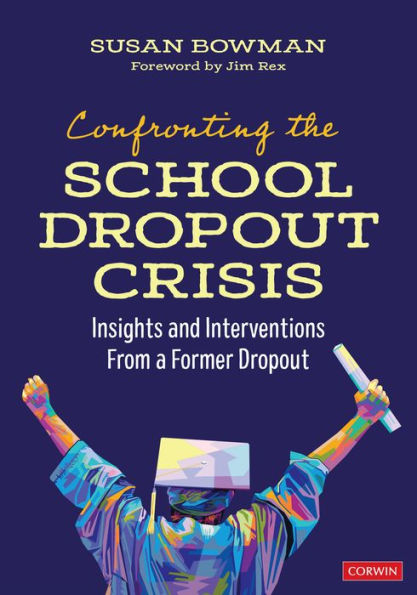 SUSAN BOWMAN
Foreword by Jim Rex

Confronting the
SCHOOL DROPOUT CRISIS

Insights and Interventions From a Former Dropout

CORWIN